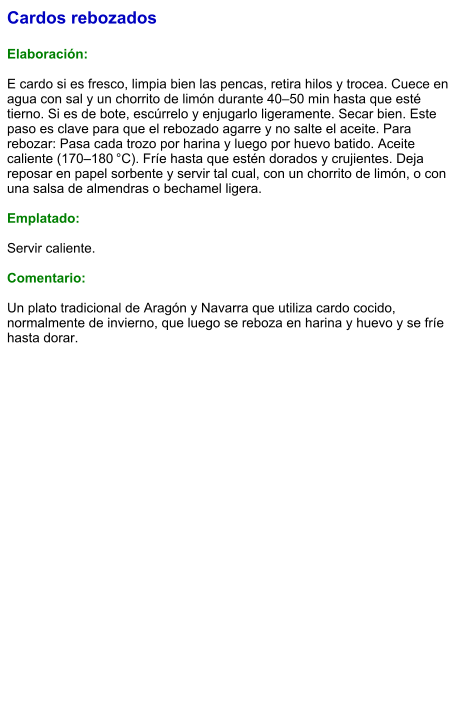 Cardos rebozados

Elaboración:

E cardo si es fresco, limpia bien las pencas, retira hilos y trocea. Cuece en agua con sal y un chorrito de limón durante 40–50 min hasta que esté tierno. Si es de bote, escúrrelo y enjugarlo ligeramente. Secar bien. Este paso es clave para que el rebozado agarre y no salte el aceite. Para rebozar: Pasa cada trozo por harina y luego por huevo batido. Aceite caliente (170–180 °C). Fríe hasta que estén dorados y crujientes. Deja reposar en papel sorbente y servir tal cual, con un chorrito de limón, o con una salsa de almendras o bechamel ligera.

Emplatado:

Servir caliente.

Comentario:

Un plato tradicional de Aragón y Navarra que utiliza cardo cocido, normalmente de invierno, que luego se reboza en harina y huevo y se fríe hasta dorar.